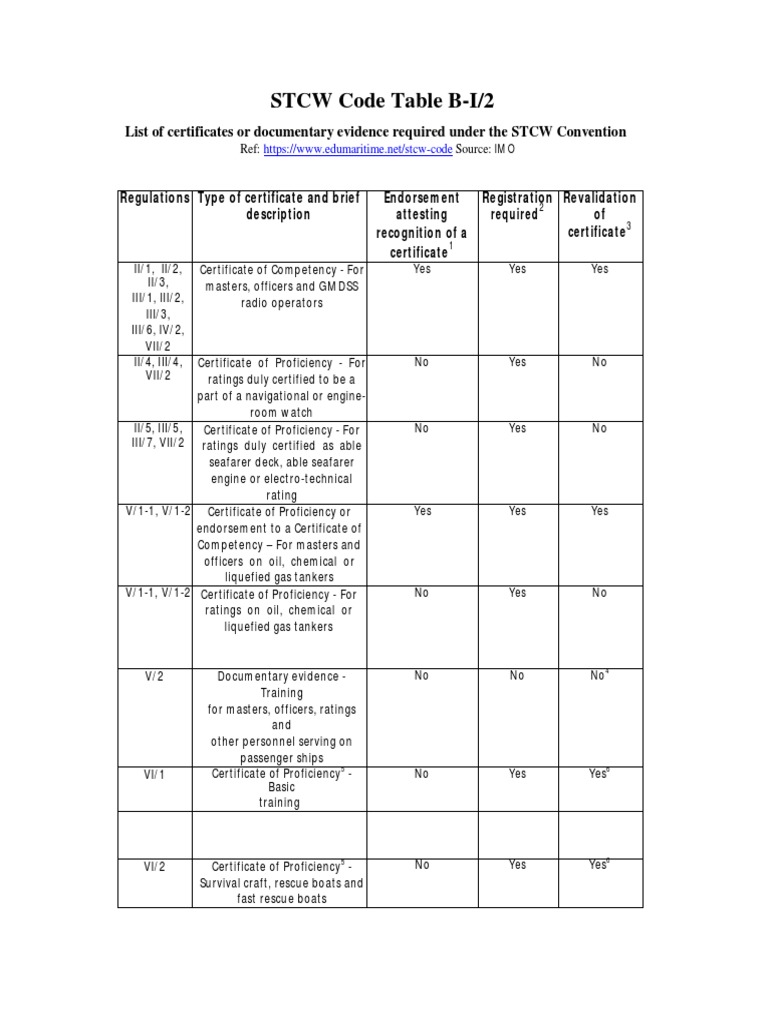 STCW Code Table B-I/2

List of certificates or documentary evidence required under the STCW Convention

Ref: https://www.edumaritime.net/stcw-code Source: IMO

| Regulations | Type of certificate and brief description | Endorsement attesting recognition of a certificate$^1$ | Registration required$^2$ | Revalidation of certificate$^3$ |
|---|---|---|---|---|
| II/1, II/2, II/3, III/1, III/2, III/3, III/6, IV/2, VII/2 | Certificate of Competency - For masters, officers and GMDSS radio operators | Yes | Yes | Yes |
| II/4, III/4, VII/2 | Certificate of Proficiency - For ratings duly certified to be a part of a navigational or engine-room watch | No | Yes | No |
| II/5, III/5, III/7, VII/2 | Certificate of Proficiency - For ratings duly certified as able seafarer deck, able seafarer engine or electro-technical rating | No | Yes | No |
| V/1-1, V/1-2 | Certificate of Proficiency or endorsement to a Certificate of Competency – For masters and officers on oil, chemical or liquefied gas tankers | Yes | Yes | Yes |
| V/1-1, V/1-2 | Certificate of Proficiency - For ratings on oil, chemical or liquefied gas tankers | No | Yes | No |
| V/2 | Documentary evidence - Training for masters, officers, ratings and other personnel serving on passenger ships | No | No | No$^4$ |
| VI/1 | Certificate of Proficiency$^5$ - Basic training | No | Yes | Yes$^6$ |
| | | | | |
| VI/2 | Certificate of Proficiency$^5$ - Survival craft, rescue boats and fast rescue boats | No | Yes | Yes$^4$ |